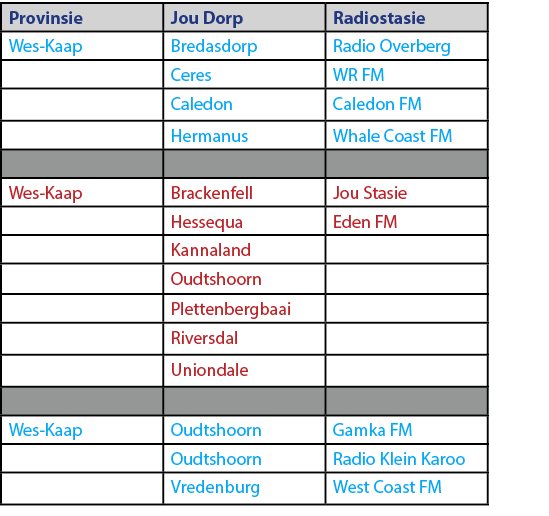 | Provinsie | Jou Dorp | Radiostasie |
|---|---|---|
| Wes-Kaap | Bredasdorp | Radio Overberg |
| | Ceres | WR FM |
| | Caledon | Caledon FM |
| | Hermanus | Whale Coast FM |
| | | |
| Wes-Kaap | Brackenfell | Jou Stasie |
| | Hessequa | Eden FM |
| | Kannaland | |
| | Oudtshoorn | |
| | Plettenbergbaai | |
| | Riversdal | |
| | Uniondale | |
| | | |
| Wes-Kaap | Oudtshoorn | Gamka FM |
| | Oudtshoorn | Radio Klein Karoo |
| | Vredenburg | West Coast FM |